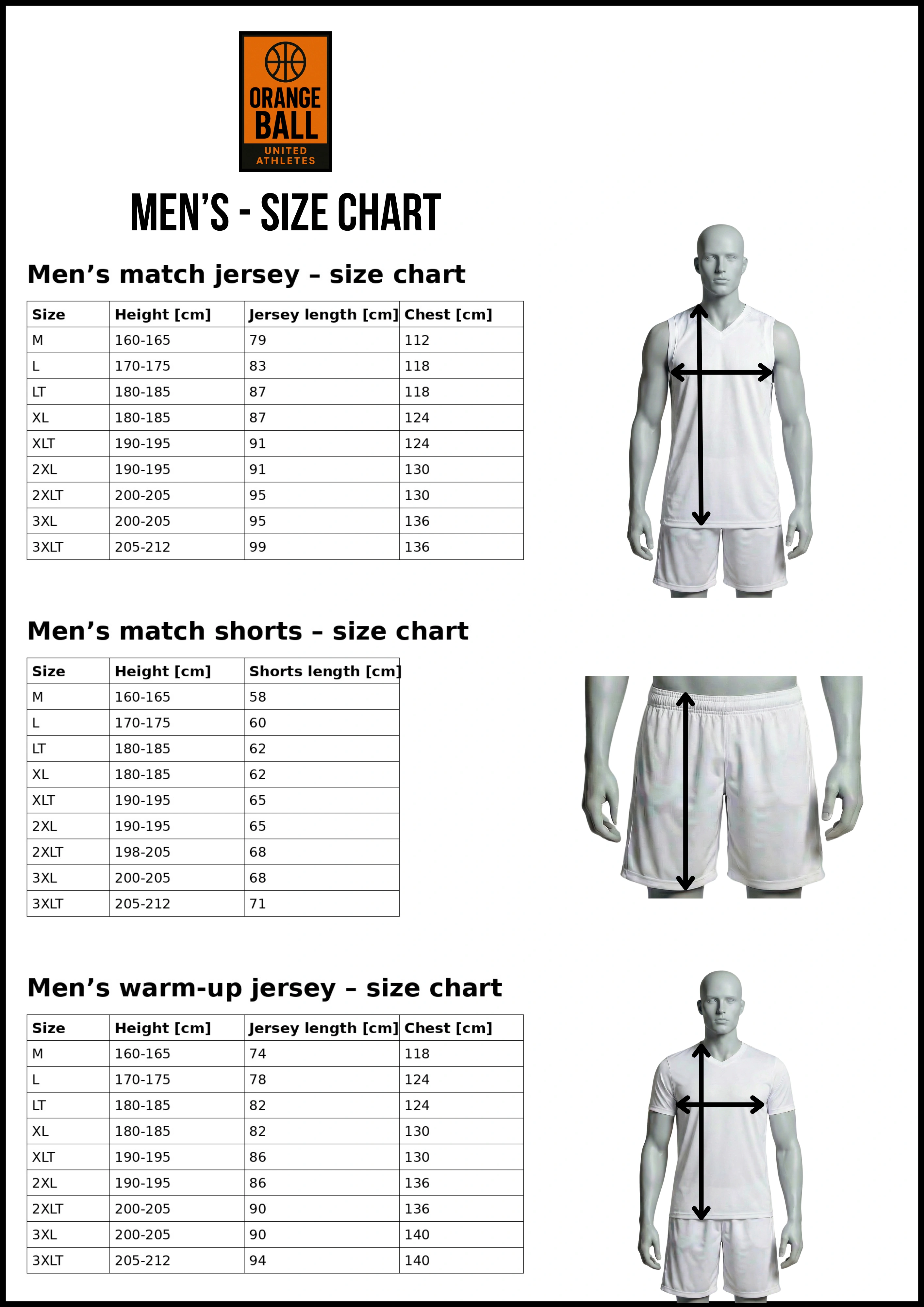 ORANGE BALL
UNITED ATHLETES

MEN'S - SIZE CHART

Men's match jersey – size chart

| Size | Height [cm] | Jersey length [cm] | Chest [cm] |
|---|---|---|---|
| M | 160-165 | 79 | 112 |
| L | 170-175 | 83 | 118 |
| LT | 180-185 | 87 | 118 |
| XL | 180-185 | 87 | 124 |
| XLT | 190-195 | 91 | 124 |
| 2XL | 190-195 | 91 | 130 |
| 2XLT | 200-205 | 95 | 130 |
| 3XL | 200-205 | 95 | 136 |
| 3XLT | 205-212 | 99 | 136 |

Men's match shorts – size chart

| Size | Height [cm] | Shorts length [cm] |
|---|---|---|
| M | 160-165 | 58 |
| L | 170-175 | 60 |
| LT | 180-185 | 62 |
| XL | 180-185 | 62 |
| XLT | 190-195 | 65 |
| 2XL | 190-195 | 65 |
| 2XLT | 198-205 | 68 |
| 3XL | 200-205 | 68 |
| 3XLT | 205-212 | 71 |

Men's warm-up jersey – size chart

| Size | Height [cm] | Jersey length [cm] | Chest [cm] |
|---|---|---|---|
| M | 160-165 | 74 | 118 |
| L | 170-175 | 78 | 124 |
| LT | 180-185 | 82 | 124 |
| XL | 180-185 | 82 | 130 |
| XLT | 190-195 | 86 | 130 |
| 2XL | 190-195 | 86 | 136 |
| 2XLT | 200-205 | 90 | 136 |
| 3XL | 200-205 | 90 | 140 |
| 3XLT | 205-212 | 94 | 140 |